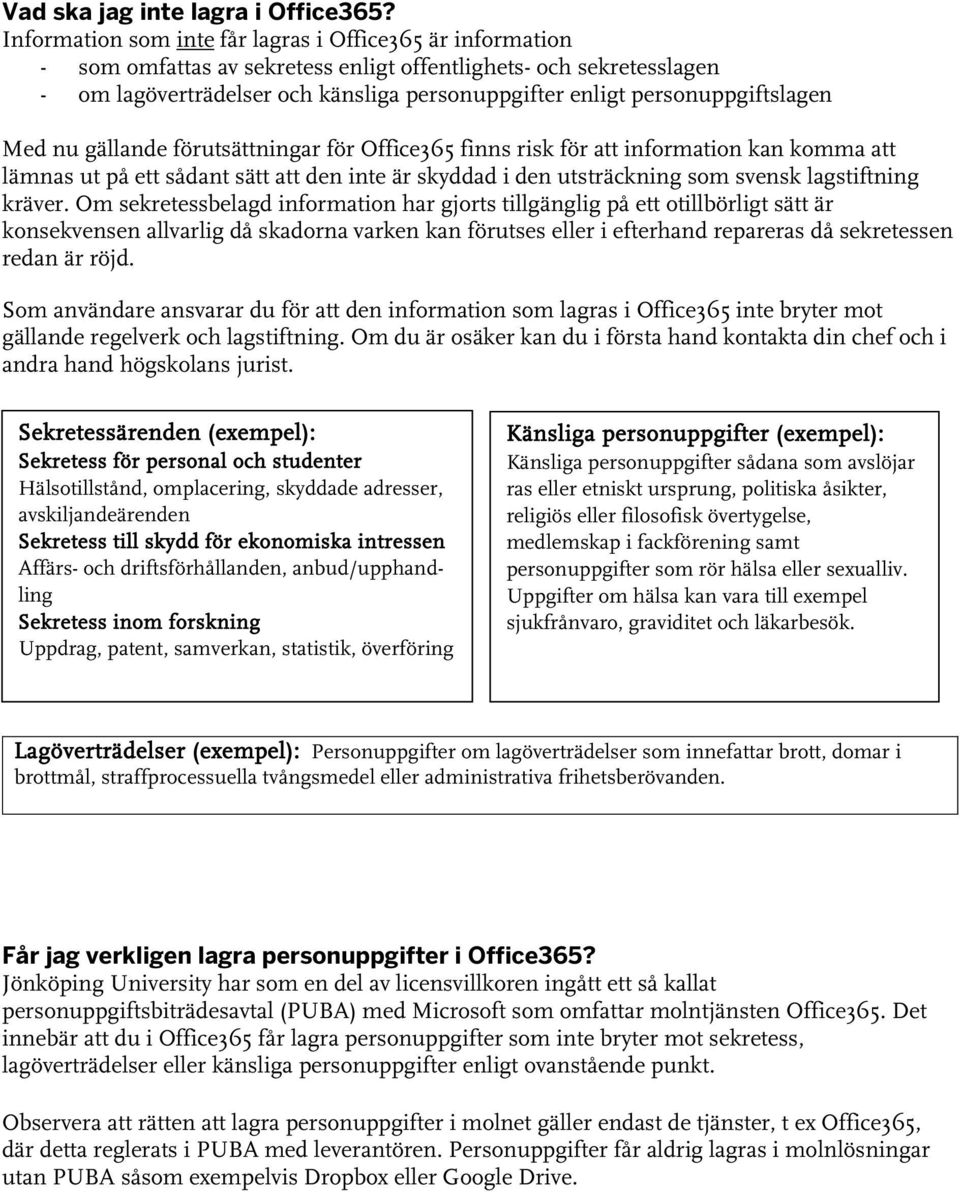 Vad ska jag inte lagra i Office365?
Information som inte får lagras i Office365 är information
- som omfattas av sekretess enligt offentlighets- och sekretesslagen
- om lagöverträdelser och känsliga personuppgifter enligt personuppgiftslagen

Med nu gällande förutsättningar för Office365 finns risk för att information kan komma att lämnas ut på ett sådant sätt att den inte är skyddad i den utsträckning som svensk lagstiftning kräver. Om sekretessbelagd information har gjorts tillgänglig på ett otillbörligt sätt är konsekvensen allvarlig då skadorna varken kan förutses eller i efterhand repareras då sekretessen redan är röjd.

Som användare ansvarar du för att den information som lagras i Office365 inte bryter mot gällande regelverk och lagstiftning. Om du är osäker kan du i första hand kontakta din chef och i andra hand högskolans jurist.

Sekretessärenden (exempel):
Sekretess för personal och studenter
Hälsotillstånd, omplacering, skyddade adresser, avskiljandeärenden
Sekretess till skydd för ekonomiska intressen
Affärs- och driftsförhållanden, anbud/upphandling
Sekretess inom forskning
Uppdrag, patent, samverkan, statistik, överföring

Känsliga personuppgifter (exempel):
Känsliga personuppgifter sådana som avslöjar ras eller etniskt ursprung, politiska åsikter, religiös eller filosofisk övertygelse, medlemskap i fackförening samt personuppgifter som rör hälsa eller sexualliv. Uppgifter om hälsa kan vara till exempel sjukfrånvaro, graviditet och läkarbesök.

Lagöverträdelser (exempel): Personuppgifter om lagöverträdelser som innefattar brott, domar i brottmål, straffprocessuella tvångsmedel eller administrativa frihetsberövanden.

Får jag verkligen lagra personuppgifter i Office365?
Jönköping University har som en del av licensvillkoren ingått ett så kallat personuppgiftsbiträdesavtal (PUBA) med Microsoft som omfattar molntjänsten Office365. Det innebär att du i Office365 får lagra personuppgifter som inte bryter mot sekretess, lagöverträdelser eller känsliga personuppgifter enligt ovanstående punkt.

Observera att rätten att lagra personuppgifter i molnet gäller endast de tjänster, t ex Office365, där detta reglerats i PUBA med leverantören. Personuppgifter får aldrig lagras i molnlösningar utan PUBA såsom exempelvis Dropbox eller Google Drive.